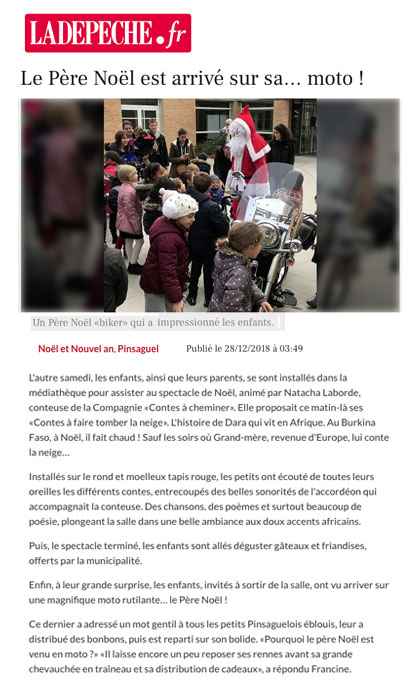 LADEPECHE.fr

Le Père Noël est arrivé sur sa… moto !

Un Père Noël «biker» qui a impressionné les enfants.

Noël et Nouvel an, Pinsaguel

Publié le 28/12/2018 à 03:49

L'autre samedi, les enfants, ainsi que leurs parents, se sont installés dans la médiathèque pour assister au spectacle de Noël, animé par Natacha Laborde, conteuse de la Compagnie «Contes à cheminer». Elle proposait ce matin-là ses «Contes à faire tomber la neige». L'histoire de Dara qui vit en Afrique. Au Burkina Faso, à Noël, il fait chaud ! Sauf les soirs où Grand-mère, revenue d'Europe, lui conte la neige…

Installés sur le rond et moelleux tapis rouge, les petits ont écouté de toutes leurs oreilles les différents contes, entrecoupés des belles sonorités de l'accordéon qui accompagnait la conteuse. Des chansons, des poèmes et surtout beaucoup de poésie, plongeant la salle dans une belle ambiance aux doux accents africains.

Puis, le spectacle terminé, les enfants sont allés déguster gâteaux et friandises, offerts par la municipalité.

Enfin, à leur grande surprise, les enfants, invités à sortir de la salle, ont vu arriver sur une magnifique moto rutilante… le Père Noël !

Ce dernier a adressé un mot gentil à tous les petits Pinsaguelois éblouis, leur a distribué des bonbons, puis est reparti sur son bolide. «Pourquoi le père Noël est venu en moto ?» «Il laisse encore un peu reposer ses rennes avant sa grande chevauchée en traineau et sa distribution de cadeaux», a répondu Francine.